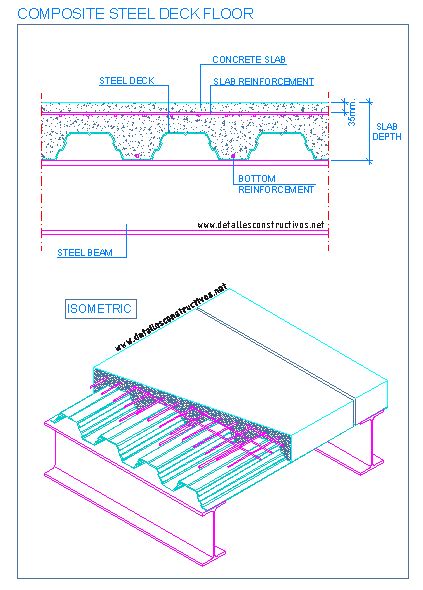 COMPOSITE STEEL DECK FLOOR

CONCRETE SLAB

STEEL DECK

SLAB REINFORCEMENT

35mm.

SLAB DEPTH

BOTTOM REINFORCEMENT

www.detallesconstructivos.net

STEEL BEAM

ISOMETRIC

www.detallesconstructivos.net